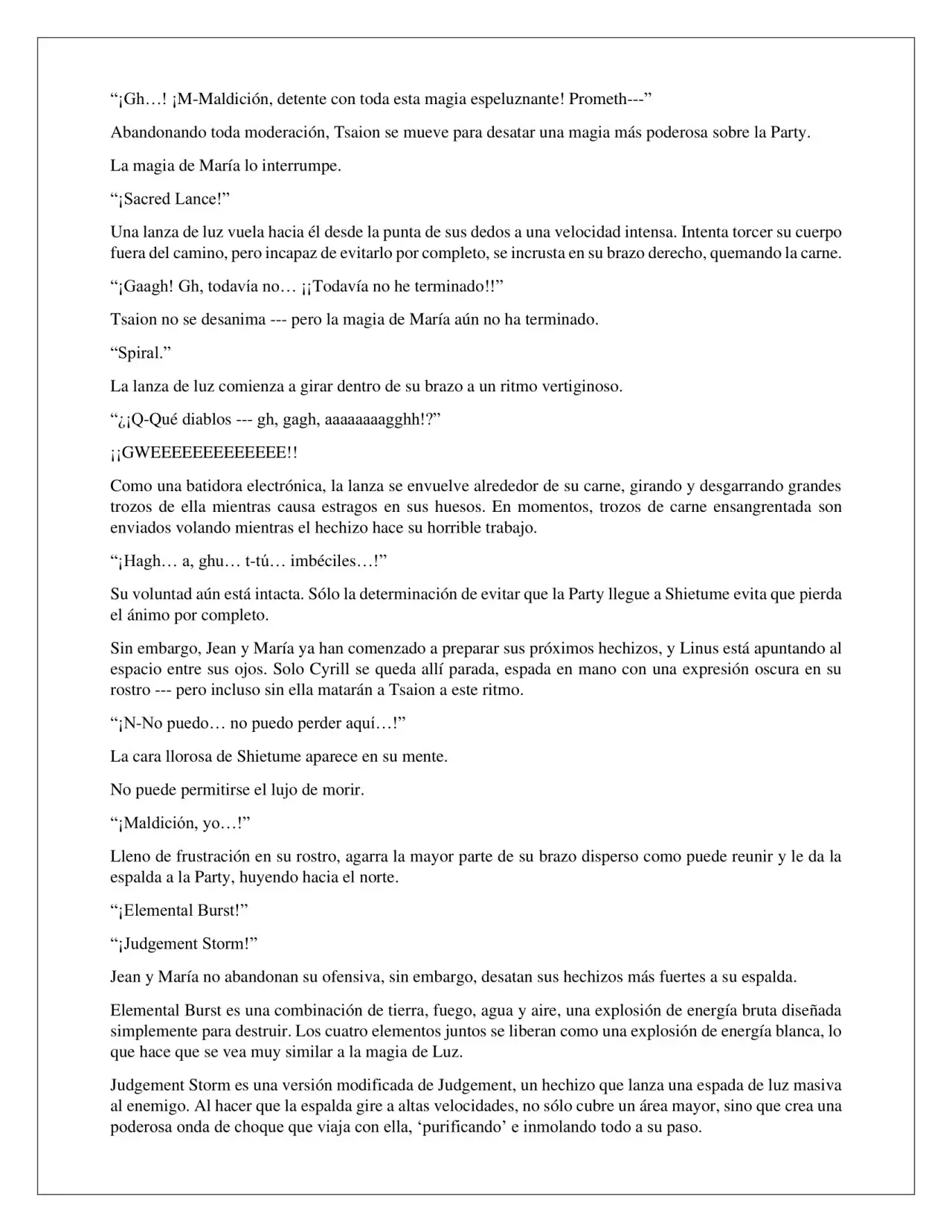 “¡Gh…! ¡M-Maldición, detente con toda esta magia espeluznante! Prometh---”

Abandonando toda moderación, Tsaion se mueve para desatar una magia más poderosa sobre la Party.

La magia de María lo interrumpe.

“¡Sacred Lance!”

Una lanza de luz vuela hacia él desde la punta de sus dedos a una velocidad intensa. Intenta torcer su cuerpo fuera del camino, pero incapaz de evitarlo por completo, se incrusta en su brazo derecho, quemando la carne.

“¡Gaagh! Gh, todavía no… ¡¡Todavía no he terminado!!”

Tsaion no se desanima --- pero la magia de María aún no ha terminado.

“Spiral.”

La lanza de luz comienza a girar dentro de su brazo a un ritmo vertiginoso.

“¿¡Q-Qué diablos --- gh, gagh, aaaaaaaagghh!?”

¡¡GWEEEEEEEEEEEEE!!

Como una batidora electrónica, la lanza se envuelve alrededor de su carne, girando y desgarrando grandes trozos de ella mientras causa estragos en sus huesos. En momentos, trozos de carne ensangrentada son enviados volando mientras el hechizo hace su horrible trabajo.

“¡Hagh… a, ghu… t-tú… imbéciles…!”

Su voluntad aún está intacta. Sólo la determinación de evitar que la Party llegue a Shietume evita que pierda el ánimo por completo.

Sin embargo, Jean y María ya han comenzado a preparar sus próximos hechizos, y Linus está apuntando al espacio entre sus ojos. Solo Cyrill se queda allí parada, espada en mano con una expresión oscura en su rostro --- pero incluso sin ella matarán a Tsaion a este ritmo.

“¡N-No puedo… no puedo perder aquí…!”

La cara llorosa de Shietume aparece en su mente.

No puede permitirse el lujo de morir.

“¡Maldición, yo…!”

Lleno de frustración en su rostro, agarra la mayor parte de su brazo disperso como puede reunir y le da la espalda a la Party, huyendo hacia el norte.

“¡Elemental Burst!”

“¡Judgement Storm!”

Jean y María no abandonan su ofensiva, sin embargo, desatan sus hechizos más fuertes a su espalda.

Elemental Burst es una combinación de tierra, fuego, agua y aire, una explosión de energía bruta diseñada simplemente para destruir. Los cuatro elementos juntos se liberan como una explosión de energía blanca, lo que hace que se vea muy similar a la magia de Luz.

Judgement Storm es una versión modificada de Judgement, un hechizo que lanza una espada de luz masiva al enemigo. Al hacer que la espalda gire a altas velocidades, no sólo cubre un área mayor, sino que crea una poderosa onda de choque que viaja con ella, ‘purificando’ e inmolando todo a su paso.